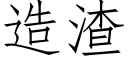 造渣